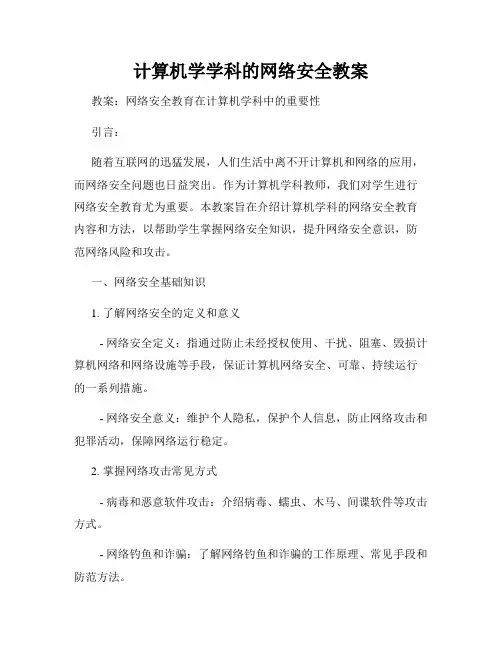 计算机学学科的网络安全教案

教案：网络安全教育在计算机学科中的重要性

引言：

随着互联网的迅猛发展，人们生活中离不开计算机和网络的应用，而网络安全问题也日益突出。作为计算机学科教师，我们对学生进行网络安全教育尤为重要。本教案旨在介绍计算机学科的网络安全教育内容和方法，以帮助学生掌握网络安全知识，提升网络安全意识，防范网络风险和攻击。

一、网络安全基础知识

1. 了解网络安全的定义和意义

- 网络安全定义：指通过防止未经授权使用、干扰、阻塞、毁损计算机网络和网络设施等手段，保证计算机网络安全、可靠、持续运行的一系列措施。

- 网络安全意义：维护个人隐私，保护个人信息，防止网络攻击和犯罪活动，保障网络运行稳定。

2. 掌握网络攻击常见方式

- 病毒和恶意软件攻击：介绍病毒、蠕虫、木马、间谍软件等攻击方式。

- 网络钓鱼和诈骗：了解网络钓鱼和诈骗的工作原理、常见手段和防范方法。